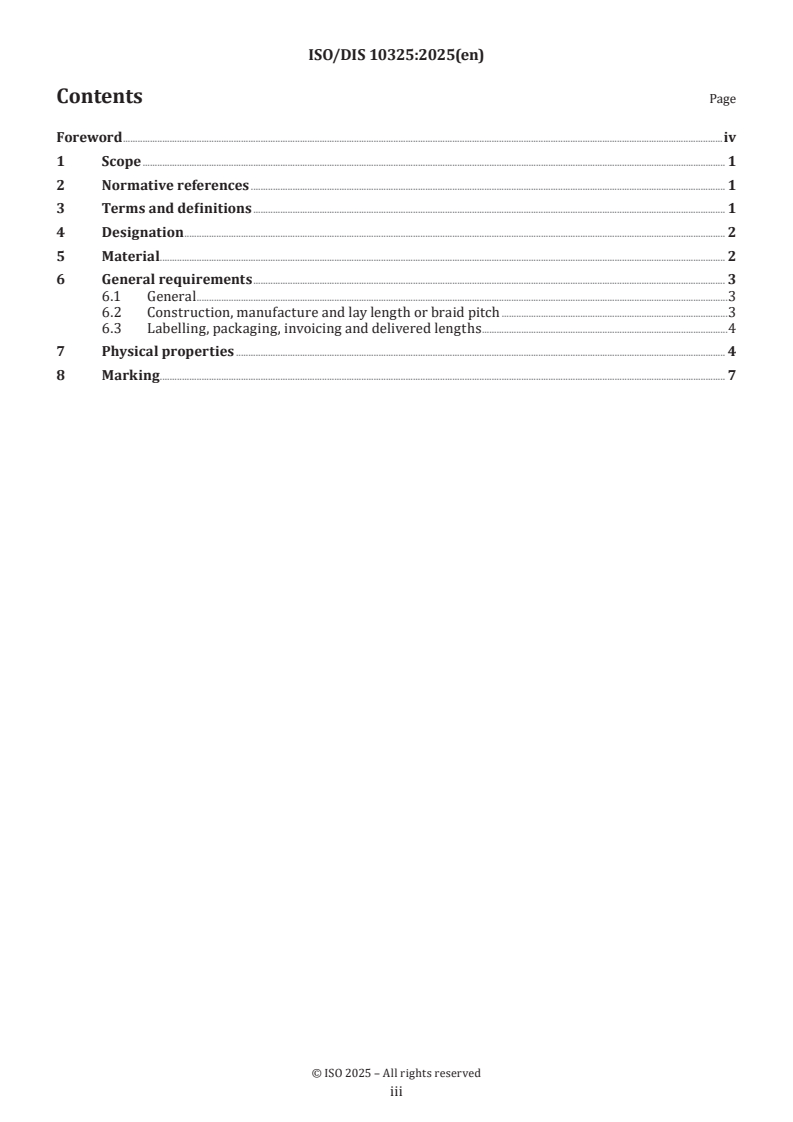 ISO/DIS 10325:2025(en)

Contents

Page

Foreword iv
1 Scope 1
2 Normative references 1
3 Terms and definitions 1
4 Designation 2
5 Material 2
6 General requirements 3
6.1 General 3
6.2 Construction, manufacture and lay length or braid pitch 3
6.3 Labelling, packaging, invoicing and delivered lengths 4
7 Physical properties 4
8 Marking 7

© ISO 2025 – All rights reserved
iii